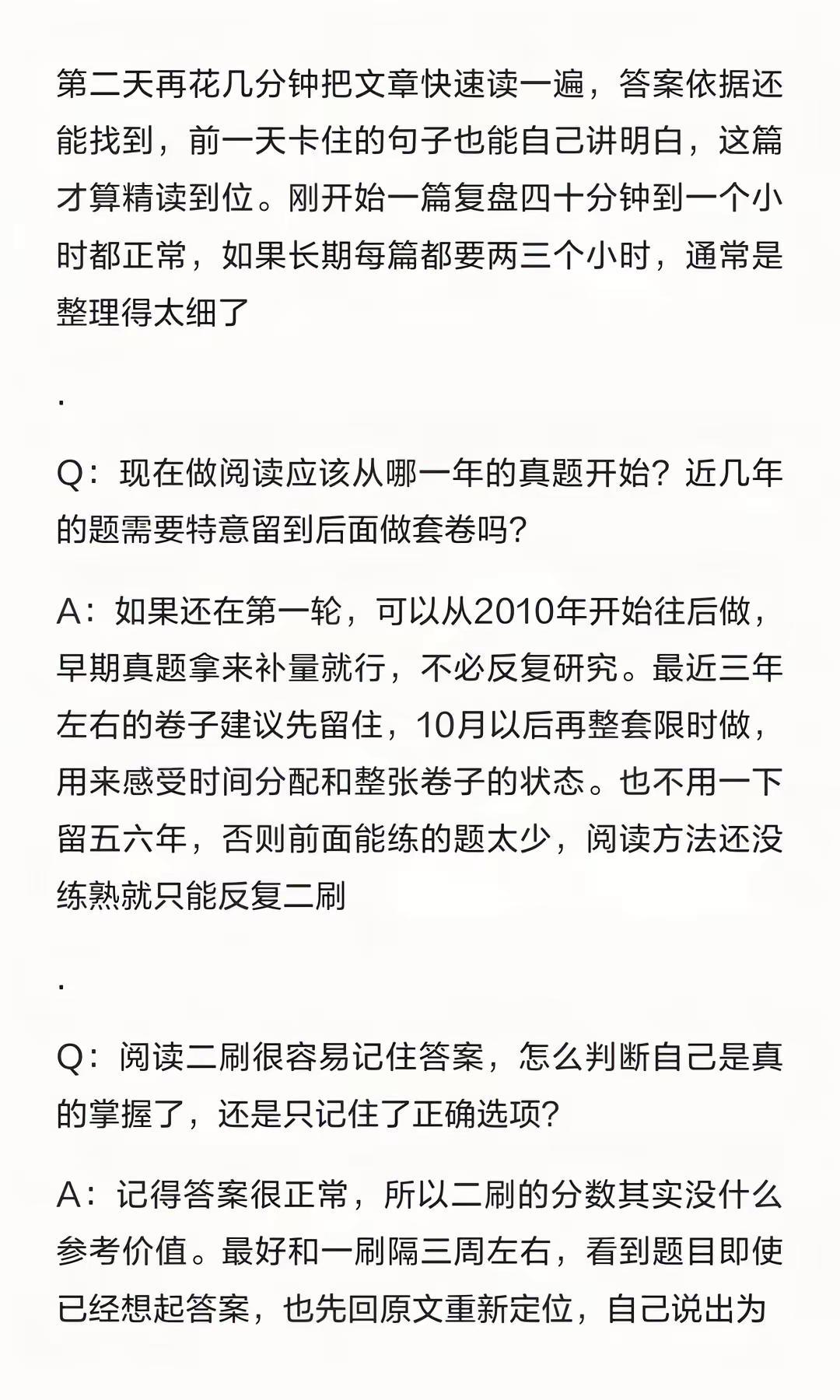 第二天再花几分钟把文章快速读一遍，答案依据还能找到，前一天卡住的句子也能自己讲明白，这篇才算精读到位。刚开始一篇复盘四十分钟到一个小时都正常，如果长期每篇都要两三个小时，通常是整理得太细了

.

Q：现在做阅读应该从哪一年的真题开始？近几年的题需要特意留到后面做套卷吗？

A：如果还在第一轮，可以从2010年开始往后做，早期真题拿来补量就行，不必反复研究。最近三年左右的卷子建议先留住，10月以后再整套限时做，用来感受时间分配和整张卷子的状态。也不用一下留五六年，否则前面能练的题太少，阅读方法还没练熟就只能反复二刷

.

Q：阅读二刷很容易记住答案，怎么判断自己是真的掌握了，还是只记住了正确选项？

A：记得答案很正常，所以二刷的分数其实没什么参考价值。最好和一刷隔三周左右，看到题目即使已经想起答案，也先回原文重新定位，自己说出为